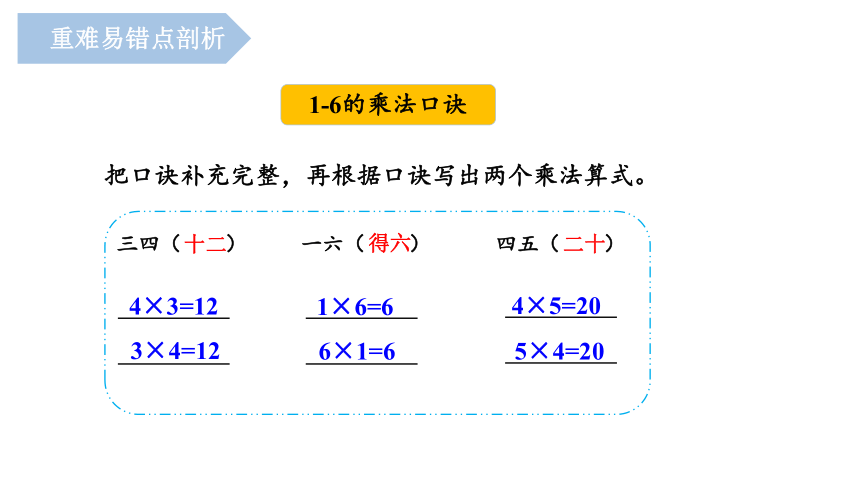 重难易错点剖析

1-6的乘法口诀

把口诀补充完整，再根据口诀写出两个乘法算式。

三四（十二）

$4\times3=12$

$3\times4=12$

一六（得六）

$1\times6=6$

$6\times1=6$

四五（二十）

$4\times5=20$

$5\times4=20$